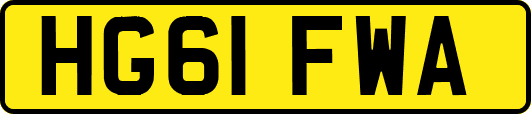 HG61 FWA